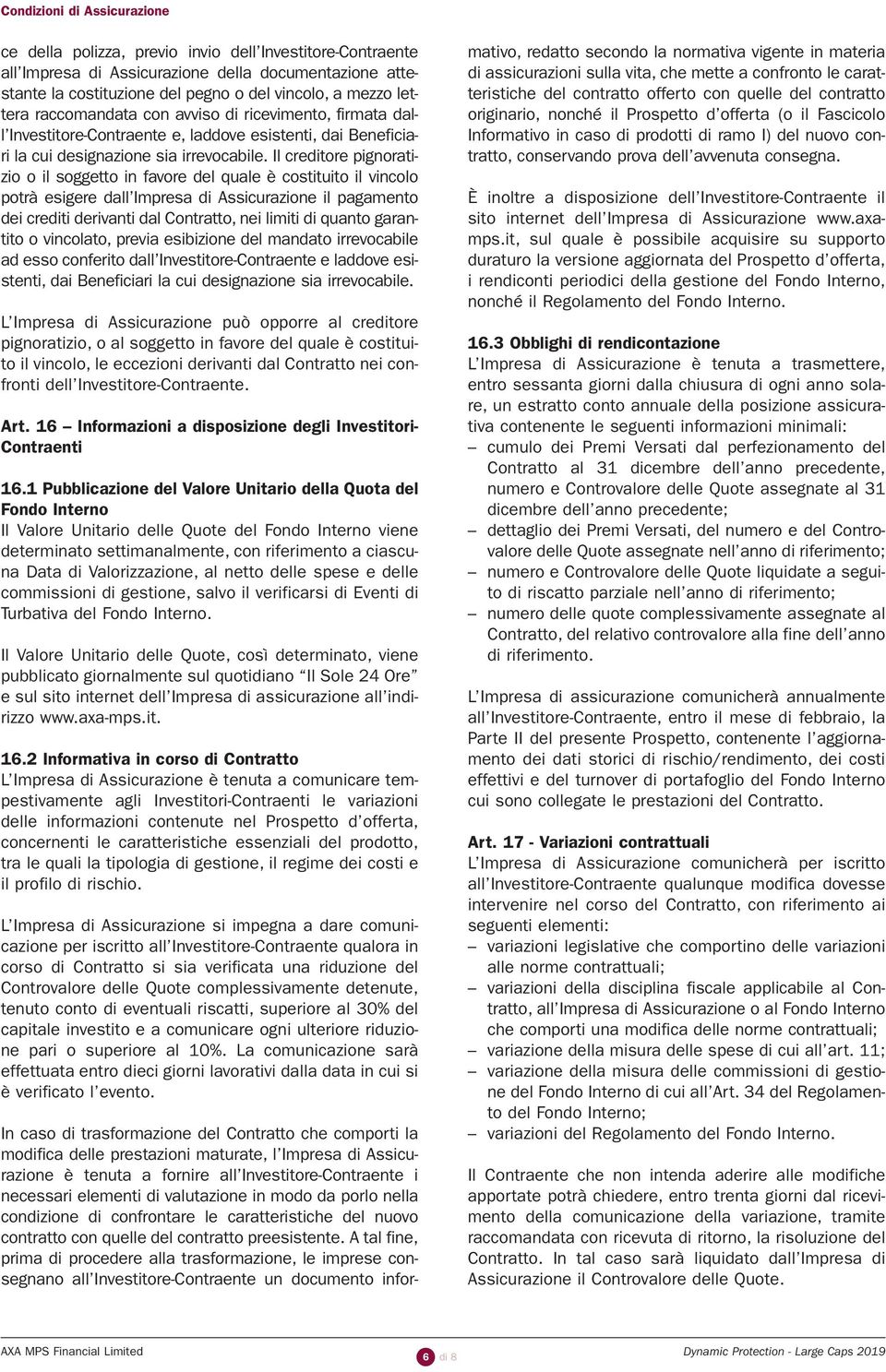 Condizioni di Assicurazione

ce della polizza, previo invio dell'Investitore-Contraente all'Impresa di Assicurazione della documentazione attestante la costituzione del pegno o del vincolo, a mezzo lettera raccomandata con avviso di ricevimento, firmata dall'Investitore-Contraente e, laddove esistenti, dai Beneficiari la cui designazione sia irrevocabile. Il creditore pignoratizio o il soggetto in favore del quale è costituito il vincolo potrà esigere dall'Impresa di Assicurazione il pagamento dei crediti derivanti dal Contratto, nei limiti di quanto garantito o vincolato, previa esibizione del mandato irrevocabile ad esso conferito dall'Investitore-Contraente e laddove esistenti, dai Beneficiari la cui designazione sia irrevocabile.

L'Impresa di Assicurazione può opporre al creditore pignoratizio, o al soggetto in favore del quale è costituito il vincolo, le eccezioni derivanti dal Contratto nei confronti dell'Investitore-Contraente.

Art. 16 – Informazioni a disposizione degli Investitori-Contraenti

16.1 Pubblicazione del Valore Unitario della Quota del Fondo Interno
Il Valore Unitario delle Quote del Fondo Interno viene determinato settimanalmente, con riferimento a ciascuna Data di Valorizzazione, al netto delle spese e delle commissioni di gestione, salvo il verificarsi di Eventi di Turbativa del Fondo Interno.

Il Valore Unitario delle Quote, così determinato, viene pubblicato giornalmente sul quotidiano "Il Sole 24 Ore" e sul sito internet dell'Impresa di assicurazione all'indirizzo www.axa-mps.it.

16.2 Informativa in corso di Contratto
L'Impresa di Assicurazione è tenuta a comunicare tempestivamente agli Investitori-Contraenti le variazioni delle informazioni contenute nel Prospetto d'offerta, concernenti le caratteristiche essenziali del prodotto, tra le quali la tipologia di gestione, il regime dei costi e il profilo di rischio.

L'Impresa di Assicurazione si impegna a dare comunicazione per iscritto all'Investitore-Contraente qualora in corso di Contratto si sia verificata una riduzione del Controvalore delle Quote complessivamente detenute, tenuto conto di eventuali riscatti, superiore al 30% del capitale investito e a comunicare ogni ulteriore riduzione pari o superiore al 10%. La comunicazione sarà effettuata entro dieci giorni lavorativi dalla data in cui si è verificato l'evento.

In caso di trasformazione del Contratto che comporti la modifica delle prestazioni maturate, l'Impresa di Assicurazione è tenuta a fornire all'Investitore-Contraente i necessari elementi di valutazione in modo da porlo nella condizione di confrontare le caratteristiche del nuovo contratto con quelle del contratto preesistente. A tal fine, prima di procedere alla trasformazione, le imprese consegnano all'Investitore-Contraente un documento informativo, redatto secondo la normativa vigente in materia di assicurazioni sulla vita, che mette a confronto le caratteristiche del contratto offerto con quelle del contratto originario, nonché il Prospetto d'offerta (o il Fascicolo Informativo in caso di prodotti di ramo I) del nuovo contratto, conservando prova dell'avvenuta consegna.

È inoltre a disposizione dell'Investitore-Contraente il sito internet dell'Impresa di Assicurazione www.axa-mps.it, sul quale è possibile acquisire su supporto duraturo la versione aggiornata del Prospetto d'offerta, i rendiconti periodici della gestione del Fondo Interno, nonché il Regolamento del Fondo Interno.

16.3 Obblighi di rendicontazione
L'Impresa di Assicurazione è tenuta a trasmettere, entro sessanta giorni dalla chiusura di ogni anno solare, un estratto conto annuale della posizione assicurativa contenente le seguenti informazioni minimali:
– cumulo dei Premi Versati dal perfezionamento del Contratto al 31 dicembre dell'anno precedente, numero e Controvalore delle Quote assegnate al 31 dicembre dell'anno precedente;
– dettaglio dei Premi Versati, del numero e del Controvalore delle Quote assegnate nell'anno di riferimento;
– numero e Controvalore delle Quote liquidate a seguito di riscatto parziale nell'anno di riferimento;
– numero delle quote complessivamente assegnate al Contratto, del relativo controvalore alla fine dell'anno di riferimento.

L'Impresa di assicurazione comunicherà annualmente all'Investitore-Contraente, entro il mese di febbraio, la Parte II del presente Prospetto, contenente l'aggiornamento dei dati storici di rischio/rendimento, dei costi effettivi e del turnover di portafoglio del Fondo Interno cui sono collegate le prestazioni del Contratto.

Art. 17 - Variazioni contrattuali
L'Impresa di Assicurazione comunicherà per iscritto all'Investitore-Contraente qualunque modifica dovesse intervenire nel corso del Contratto, con riferimento ai seguenti elementi:
– variazioni legislative che comportino delle variazioni alle norme contrattuali;
– variazioni della disciplina fiscale applicabile al Contratto, all'Impresa di Assicurazione o al Fondo Interno che comporti una modifica delle norme contrattuali;
– variazione della misura delle spese di cui all'art. 11;
– variazione della misura delle commissioni di gestione del Fondo Interno di cui all'Art. 34 del Regolamento del Fondo Interno;
– variazioni del Regolamento del Fondo Interno.

Il Contraente che non intenda aderire alle modifiche apportate potrà chiedere, entro trenta giorni dal ricevimento della comunicazione della variazione, tramite raccomandata con ricevuta di ritorno, la risoluzione del Contratto. In tal caso sarà liquidato dall'Impresa di Assicurazione il Controvalore delle Quote.

AXA MPS Financial Limited 6 di 8 Dynamic Protection - Large Caps 2019